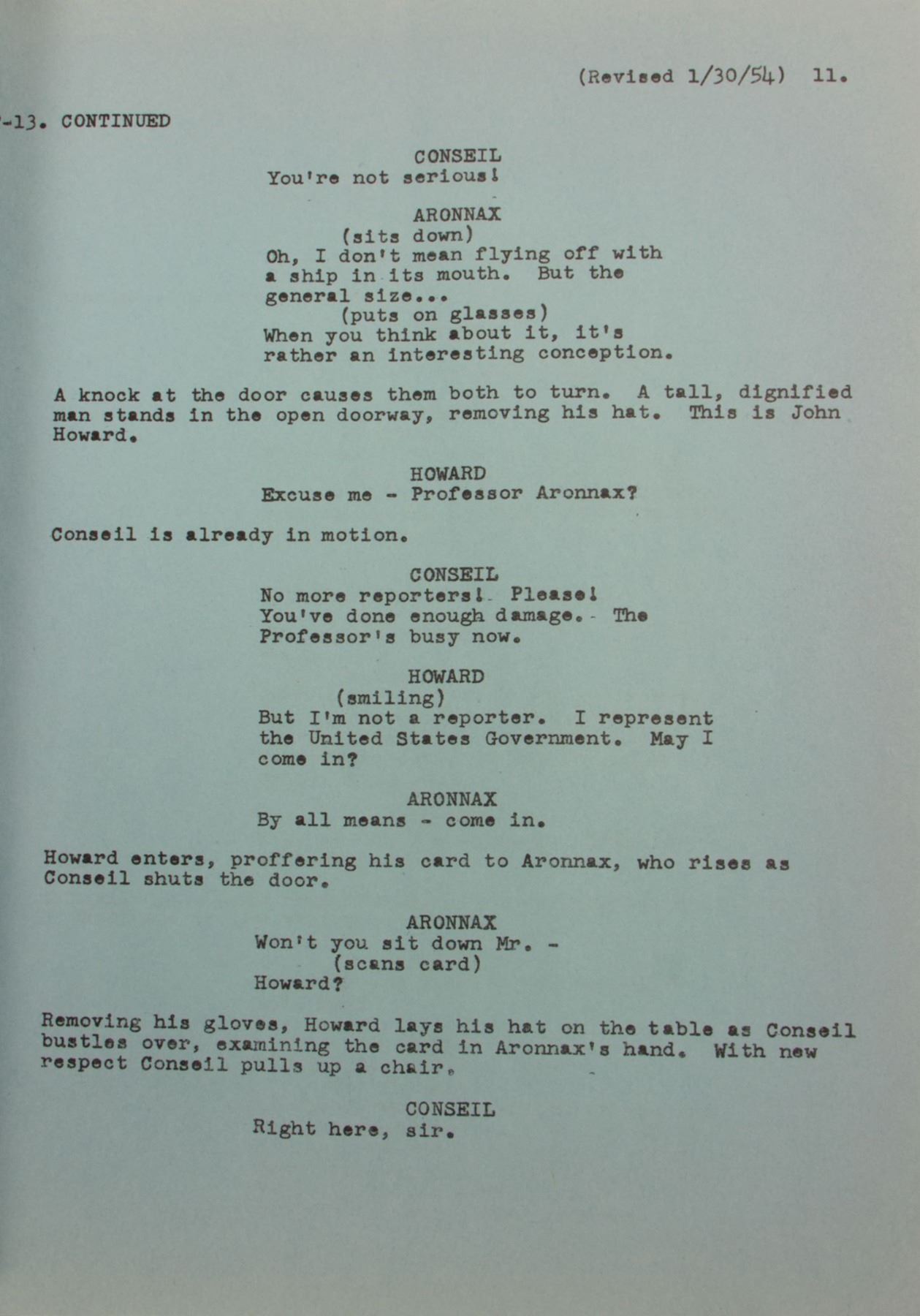 (Revised 1/30/54) 11.

-13. CONTINUED

CONSEIL
You're not serious!

ARONNAX
(sits down)
Oh, I don't mean flying off with a ship in its mouth. But the general size...
(puts on glasses)
When you think about it, it's rather an interesting conception.

A knock at the door causes them both to turn. A tall, dignified man stands in the open doorway, removing his hat. This is John Howard.

HOWARD
Excuse me - Professor Aronnax?

Conseil is already in motion.

CONSEIL
No more reporters! Please! You've done enough damage. The Professor's busy now.

HOWARD
(smiling)
But I'm not a reporter. I represent the United States Government. May I come in?

ARONNAX
By all means - come in.

Howard enters, proffering his card to Aronnax, who rises as Conseil shuts the door.

ARONNAX
Won't you sit down Mr. -
(scans card)
Howard?

Removing his gloves, Howard lays his hat on the table as Conseil bustles over, examining the card in Aronnax's hand. With new respect Conseil pulls up a chair.

CONSEIL
Right here, sir.